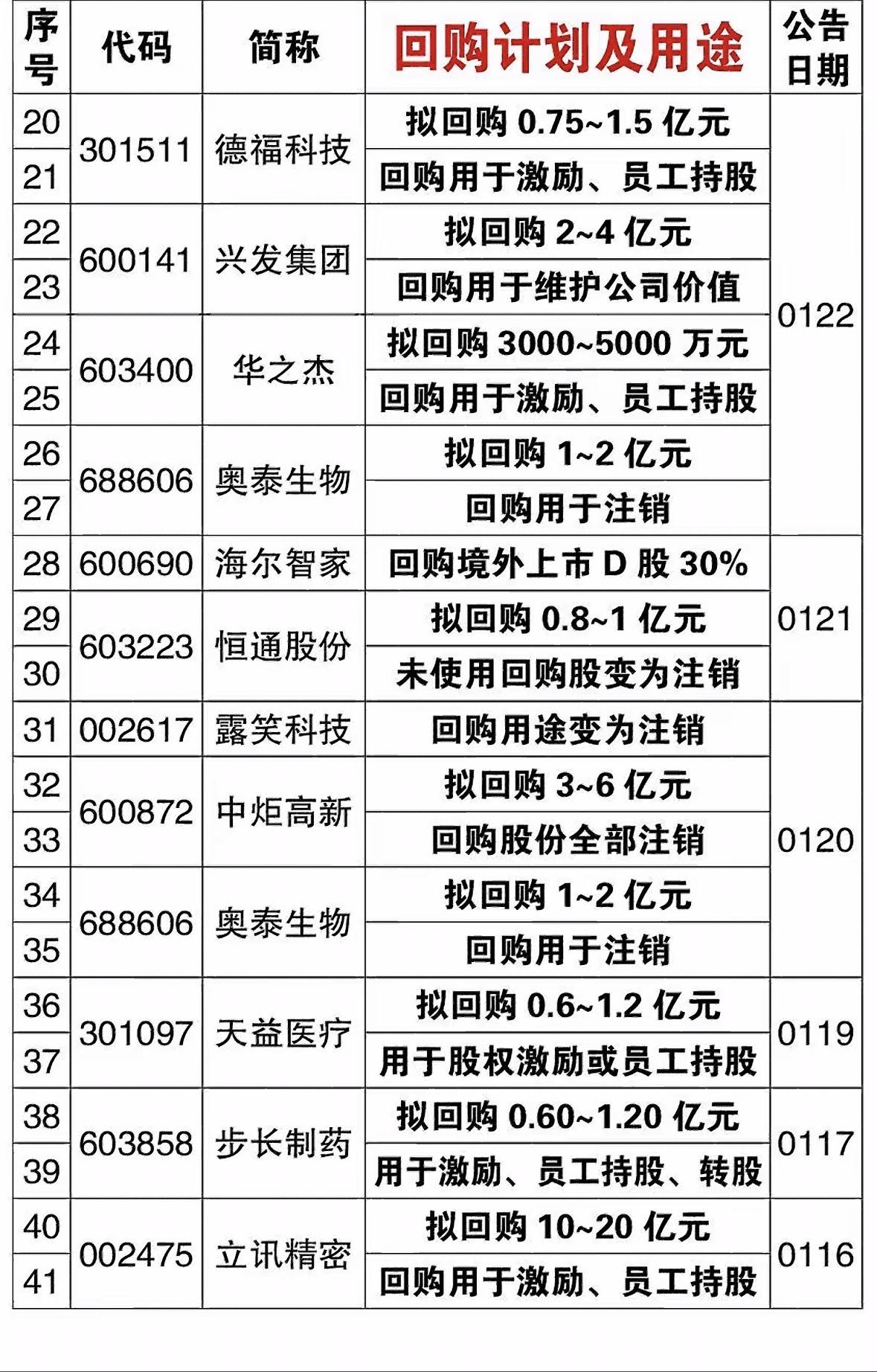 | 序号 | 代码 | 简称 | 回购计划及用途 | 公告日期 |
|---|---|---|---|---|
| 20 | 301511 | 德福科技 | 拟回购0.75~1.5亿元 | 0122 |
| 21 | | | 回购用于激励、员工持股 | |
| 22 | 600141 | 兴发集团 | 拟回购2~4亿元 | |
| 23 | | | 回购用于维护公司价值 | |
| 24 | 603400 | 华之杰 | 拟回购3000~5000万元 | |
| 25 | | | 回购用于激励、员工持股 | |
| 26 | 688606 | 奥泰生物 | 拟回购1~2亿元 | |
| 27 | | | 回购用于注销 | |
| 28 | 600690 | 海尔智家 | 回购境外上市D股30% | 0121 |
| 29 | 603223 | 恒通股份 | 拟回购0.8~1亿元 | |
| 30 | | | 未使用回购股变为注销 | |
| 31 | 002617 | 露笑科技 | 回购用途变为注销 | 0120 |
| 32 | 600872 | 中炬高新 | 拟回购3~6亿元 | |
| 33 | | | 回购股份全部注销 | |
| 34 | 688606 | 奥泰生物 | 拟回购1~2亿元 | |
| 35 | | | 回购用于注销 | |
| 36 | 301097 | 天益医疗 | 拟回购0.6~1.2亿元 | 0119 |
| 37 | | | 用于股权激励或员工持股 | |
| 38 | 603858 | 步长制药 | 拟回购0.60~1.20亿元 | 0117 |
| 39 | | | 用于激励、员工持股、转股 | |
| 40 | 002475 | 立讯精密 | 拟回购10~20亿元 | 0116 |
| 41 | | | 回购用于激励、员工持股 | |